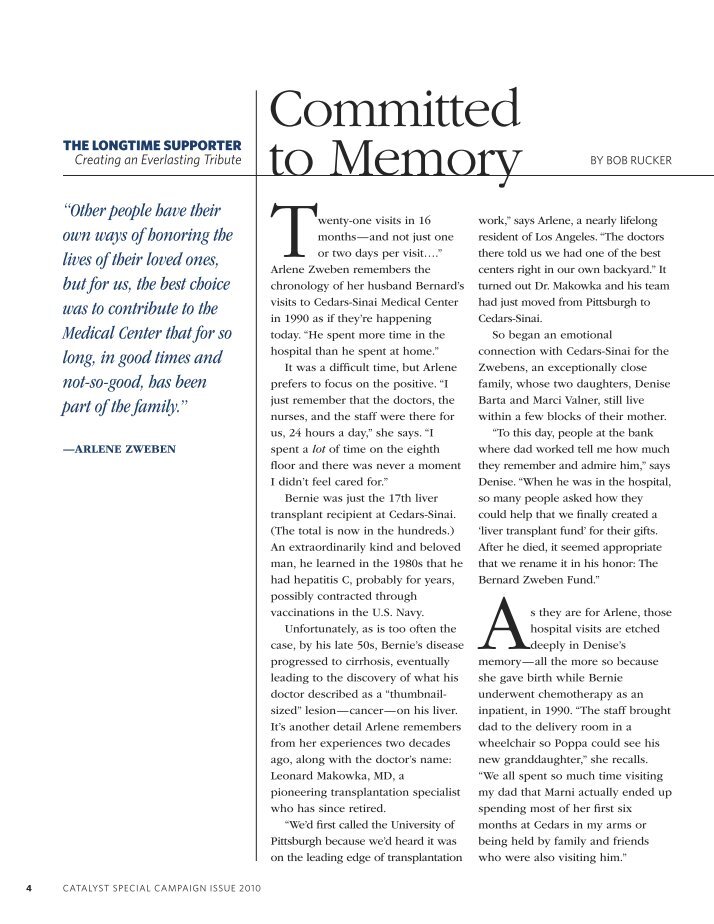 THE LONGTIME SUPPORTER
Creating an Everlasting Tribute

Committed to Memory

BY BOB RUCKER

"Other people have their own ways of honoring the lives of their loved ones, but for us, the best choice was to contribute to the Medical Center that for so long, in good times and not-so-good, has been part of the family."

—ARLENE ZWEBEN

Twenty-one visits in 16 months—and not just one or two days per visit...." Arlene Zweben remembers the chronology of her husband Bernard's visits to Cedars-Sinai Medical Center in 1990 as if they're happening today. "He spent more time in the hospital than he spent at home."

It was a difficult time, but Arlene prefers to focus on the positive. "I just remember that the doctors, the nurses, and the staff were there for us, 24 hours a day," she says. "I spent a lot of time on the eighth floor and there was never a moment I didn't feel cared for."

Bernie was just the 17th liver transplant recipient at Cedars-Sinai. (The total is now in the hundreds.) An extraordinarily kind and beloved man, he learned in the 1980s that he had hepatitis C, probably for years, possibly contracted through vaccinations in the U.S. Navy.

Unfortunately, as is too often the case, by his late 50s, Bernie's disease progressed to cirrhosis, eventually leading to the discovery of what his doctor described as a "thumbnail-sized" lesion—cancer—on his liver. It's another detail Arlene remembers from her experiences two decades ago, along with the doctor's name: Leonard Makowka, MD, a pioneering transplantation specialist who has since retired.

"We'd first called the University of Pittsburgh because we'd heard it was on the leading edge of transplantation work," says Arlene, a nearly lifelong resident of Los Angeles. "The doctors there told us we had one of the best centers right in our own backyard." It turned out Dr. Makowka and his team had just moved from Pittsburgh to Cedars-Sinai.

So began an emotional connection with Cedars-Sinai for the Zwebens, an exceptionally close family, whose two daughters, Denise Barta and Marci Valner, still live within a few blocks of their mother.

"To this day, people at the bank where dad worked tell me how much they remember and admire him," says Denise. "When he was in the hospital, so many people asked how they could help that we finally created a 'liver transplant fund' for their gifts. After he died, it seemed appropriate that we rename it in his honor: The Bernard Zweben Fund."

As they are for Arlene, those hospital visits are etched deeply in Denise's memory—all the more so because she gave birth while Bernie underwent chemotherapy as an inpatient, in 1990. "The staff brought dad to the delivery room in a wheelchair so Poppa could see his new granddaughter," she recalls. "We all spent so much time visiting my dad that Marni actually ended up spending most of her first six months at Cedars in my arms or being held by family and friends who were also visiting him."

4 CATALYST SPECIAL CAMPAIGN ISSUE 2010